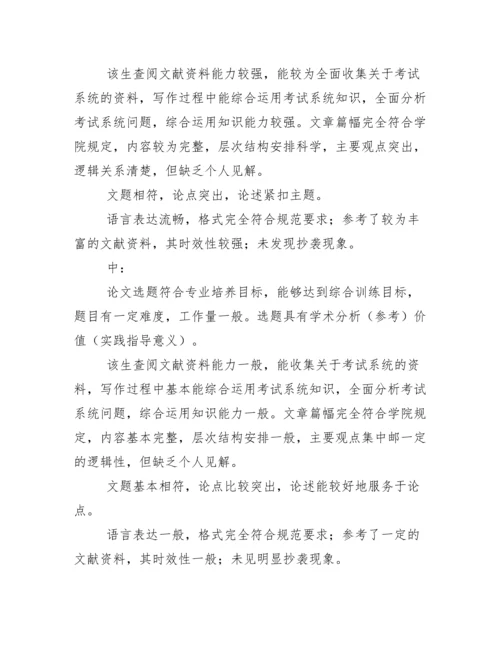 该生查阅文献资料能力较强，能较为全面收集关于考试系统的资料，写作过程中能综合运用考试系统知识，全面分析考试系统问题，综合运用知识能力较强。文章篇幅完全符合学院规定，内容较为完整，层次结构安排科学，主要观点突出，逻辑关系清楚，但缺乏个人见解。

文题相符，论点突出，论述紧扣主题。

语言表达流畅，格式完全符合规范要求；参考了较为丰富的文献资料，其时效性较强；未发现抄袭现象。

中：

论文选题符合专业培养目标，能够达到综合训练目标，题目有一定难度，工作量一般。选题具有学术分析（参考）价值（实践指导意义）。

该生查阅文献资料能力一般，能收集关于考试系统的资料，写作过程中基本能综合运用考试系统知识，全面分析考试系统问题，综合运用知识能力一般。文章篇幅完全符合学院规定，内容基本完整，层次结构安排一般，主要观点集中邮一定的逻辑性，但缺乏个人见解。

文题基本相符，论点比较突出，论述能较好地服务于论点。

语言表达一般，格式完全符合规范要求；参考了一定的文献资料，其时效性一般；未见明显抄袭现象。